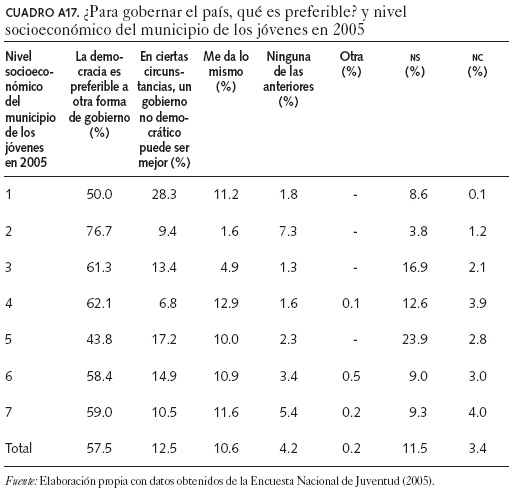 CUADRO A17. ¿Para gobernar el país, qué es preferible? y nivel socioeconómico del municipio de los jóvenes en 2005

| Nivel socioeconómico del municipio de los jóvenes en 2005 | La democracia es preferible a otra forma de gobierno (%) | En ciertas circunstancias, un gobierno no democrático puede ser mejor (%) | Me da lo mismo (%) | Ninguna de las anteriores (%) | Otra (%) | NS (%) | NC (%) |
|---|---|---|---|---|---|---|---|
| 1 | 50.0 | 28.3 | 11.2 | 1.8 | - | 8.6 | 0.1 |
| 2 | 76.7 | 9.4 | 1.6 | 7.3 | - | 3.8 | 1.2 |
| 3 | 61.3 | 13.4 | 4.9 | 1.3 | - | 16.9 | 2.1 |
| 4 | 62.1 | 6.8 | 12.9 | 1.6 | 0.1 | 12.6 | 3.9 |
| 5 | 43.8 | 17.2 | 10.0 | 2.3 | - | 23.9 | 2.8 |
| 6 | 58.4 | 14.9 | 10.9 | 3.4 | 0.5 | 9.0 | 3.0 |
| 7 | 59.0 | 10.5 | 11.6 | 5.4 | 0.2 | 9.3 | 4.0 |
| Total | 57.5 | 12.5 | 10.6 | 4.2 | 0.2 | 11.5 | 3.4 |

Fuente: Elaboración propia con datos obtenidos de la Encuesta Nacional de Juventud (2005).